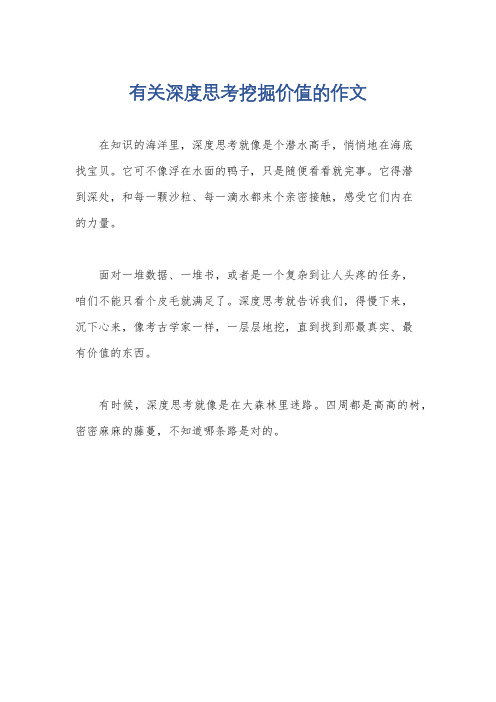 有关深度思考挖掘价值的作文

在知识的海洋里，深度思考就像是个潜水高手，悄悄地在海底找宝贝。它可不像浮在水面的鸭子，只是随便看看就完事。它得潜到深处，和每一颗沙粒、每一滴水都来个亲密接触，感受它们内在的力量。

面对一堆数据、一堆书，或者是一个复杂到让人头疼的任务，咱们不能只看个皮毛就满足了。深度思考就告诉我们，得慢下来，沉下心来，像考古学家一样，一层层地挖，直到找到那最真实、最有价值的东西。

有时候，深度思考就像是在大森林里迷路。四周都是高高的树，密密麻麻的藤蔓，不知道哪条路是对的。